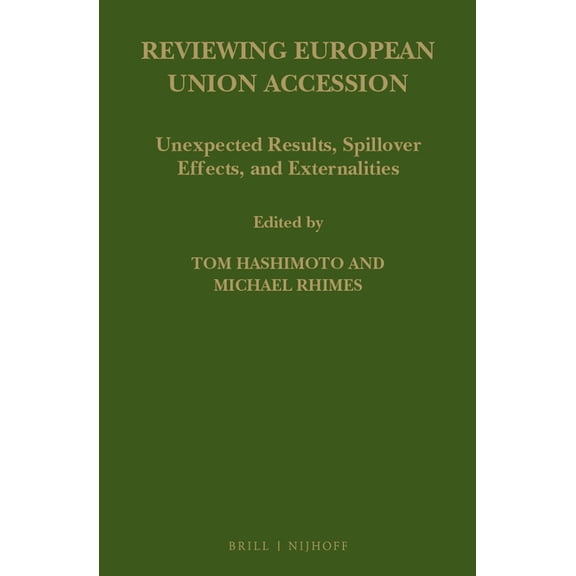 REVIEWING EUROPEAN UNION ACCESSION

Unexpected Results, Spillover Effects, and Externalities

Edited by

TOM HASHIMOTO AND MICHAEL RHIMES

BRILL | NIJHOFF